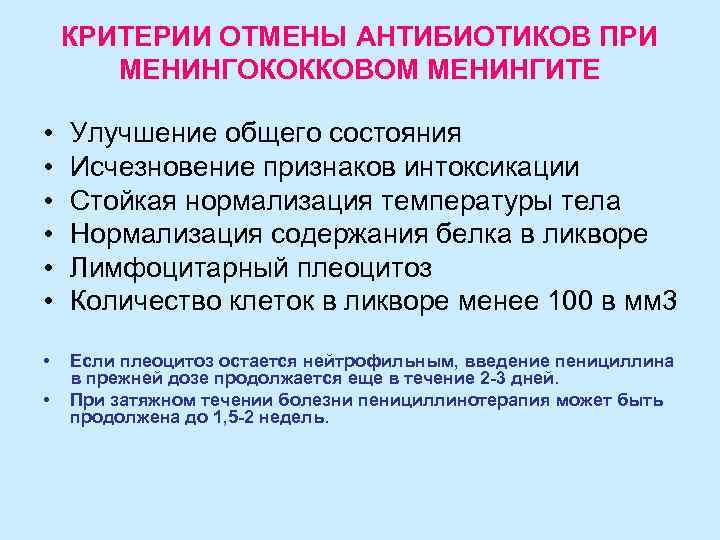 КРИТЕРИИ ОТМЕНЫ АНТИБИОТИКОВ ПРИ МЕНИНГОКОККОВОМ МЕНИНГИТЕ

• Улучшение общего состояния
• Исчезновение признаков интоксикации
• Стойкая нормализация температуры тела
• Нормализация содержания белка в ликворе
• Лимфоцитарный плеоцитоз
• Количество клеток в ликворе менее 100 в мм3

• Если плеоцитоз остается нейтрофильным, введение пенициллина в прежней дозе продолжается еще в течение 2-3 дней.
• При затяжном течении болезни пенициллинотерапия может быть продолжена до 1,5-2 недель.